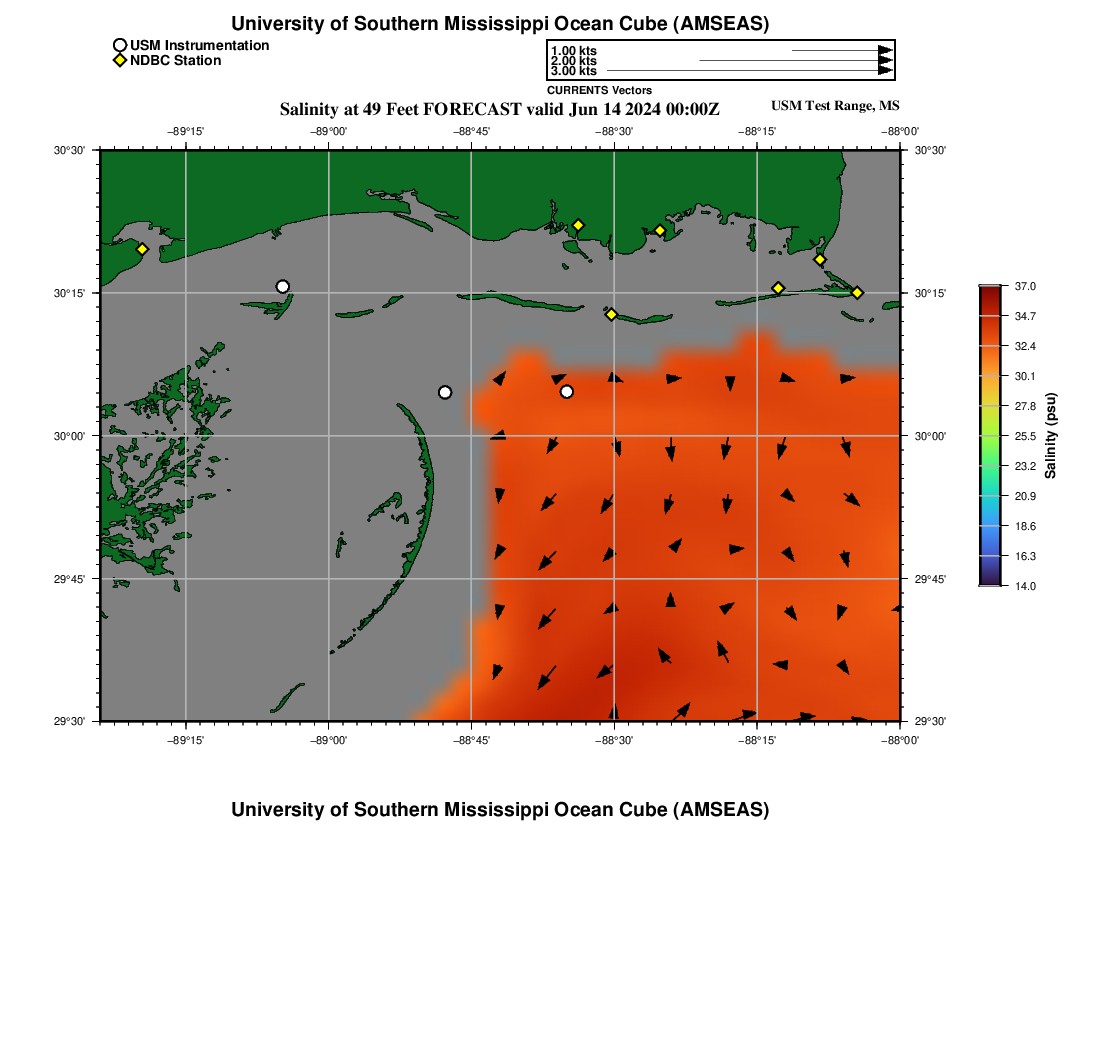 University of Southern Mississippi Ocean Cube (AMSEAS)

USM Instrumentation
NDBC Station

1.00 kts
2.00 kts
3.00 kts
CURRENTS Vectors

Salinity at 49 Feet FORECAST valid Jun 14 2024 00:00Z

USM Test Range, MS

−89°15' −89°00' −88°45' −88°30' −88°15' −88°00'

30°30' 30°15' 30°00' 29°45' 29°30'

30°30' 30°15' 30°00' 29°45' 29°30'

−89°15' −89°00' −88°45' −88°30' −88°15' −88°00'

37.0
34.7
32.4
30.1
27.8
25.5
23.2
20.9
18.6
16.3
14.0
Salinity (psu)

University of Southern Mississippi Ocean Cube (AMSEAS)